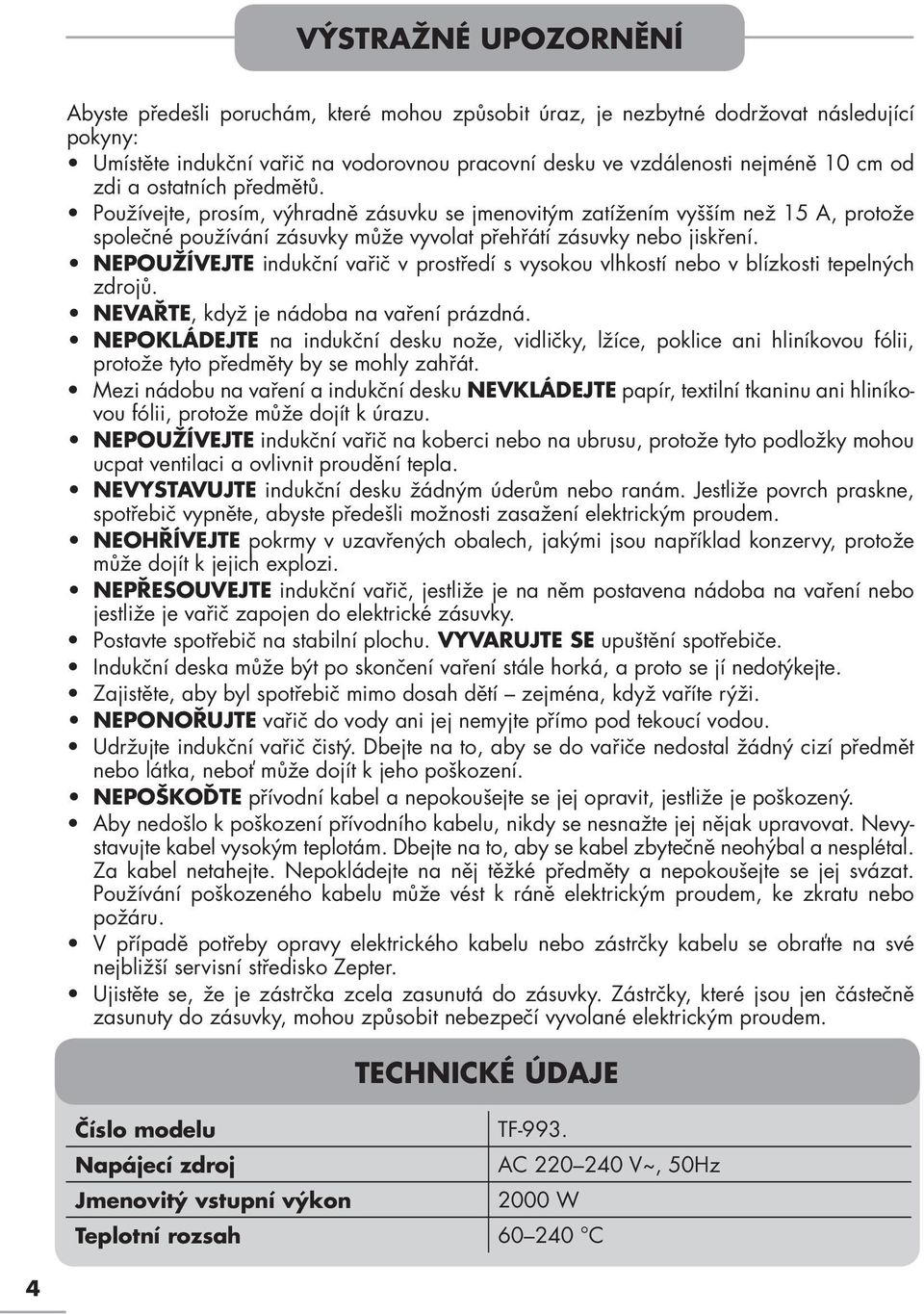 VÝSTRAŽNÉ UPOZORNĚNÍ

Abyste předešli poruchám, které mohou způsobit úraz, je nezbytné dodržovat následující pokyny:

• Umístěte indukční vařič na vodorovnou pracovní desku ve vzdálenosti nejméně 10 cm od zdi a ostatních předmětů.
• Používejte, prosím, výhradně zásuvku se jmenovitým zatížením vyšším než 15 A, protože společné používání zásuvky může vyvolat přehřátí zásuvky nebo jiskření.
• NEPOUŽÍVEJTE indukční vařič v prostředí s vysokou vlhkostí nebo v blízkosti tepelných zdrojů.
• NEVAŘTE, když je nádoba na vaření prázdná.
• NEPOKLÁDEJTE na indukční desku nože, vidličky, lžíce, poklice ani hliníkovou fólii, protože tyto předměty by se mohly zahřát.
• Mezi nádobu na vaření a indukční desku NEVKLÁDEJTE papír, textilní tkaninu ani hliníkovou fólii, protože může dojít k úrazu.
• NEPOUŽÍVEJTE indukční vařič na koberci nebo na ubrusu, protože tyto podložky mohou ucpat ventilaci a ovlivnit proudění tepla.
• NEVYSTAVUJTE indukční desku žádným úderům nebo ranám. Jestliže povrch praskne, spotřebič vypněte, abyste předešli možnosti zasažení elektrickým proudem.
• NEOHŘÍVEJTE pokrmy v uzavřených obalech, jakými jsou například konzervy, protože může dojít k jejich explozi.
• NEPŘESOUVEJTE indukční vařič, jestliže je na něm postavena nádoba na vaření nebo jestliže je vařič zapojen do elektrické zásuvky.
• Postavte spotřebič na stabilní plochu. VYVARUJTE SE upuštění spotřebiče.
• Indukční deska může být po skončení vaření stále horká, a proto se jí nedotýkejte.
• Zajistěte, aby byl spotřebič mimo dosah dětí – zejména, když vaříte rýži.
• NEPONOŘUJTE vařič do vody ani jej nemyjte přímo pod tekoucí vodou.
• Udržujte indukční vařič čistý. Dbejte na to, aby se do vařiče nedostal žádný cizí předmět nebo látka, neboť může dojít k jeho poškození.
• NEPOŠKOĎTE přívodní kabel a nepokoušejte se jej opravit, jestliže je poškozený.
• Aby nedošlo k poškození přívodního kabelu, nikdy se nesnažte jej nějak upravovat. Nevystavujte kabel vysokým teplotám. Dbejte na to, aby se kabel zbytečně neohýbal a nesplétal. Za kabel netahejte. Nepokládejte na něj těžké předměty a nepokoušejte se jej svázat. Používání poškozeného kabelu může vést k ráně elektrickým proudem, ke zkratu nebo požáru.
• V případě potřeby opravy elektrického kabelu nebo zástrčky kabelu se obraťte na své nejbližší servisní středisko Zepter.
• Ujistěte se, že je zástrčka zcela zasunutá do zásuvky. Zástrčky, které jsou jen částečně zasunuty do zásuvky, mohou způsobit nebezpečí vyvolané elektrickým proudem.

TECHNICKÉ ÚDAJE

| Číslo modelu | TF-993. |
|---|---|
| Napájecí zdroj | AC 220–240 V~, 50Hz |
| Jmenovitý vstupní výkon | 2000 W |
| Teplotní rozsah | 60–240 °C |

4